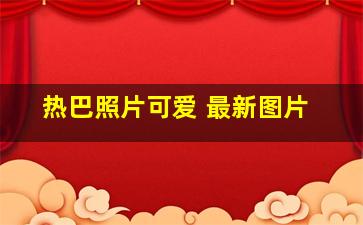 热巴照片可爱 最新图片